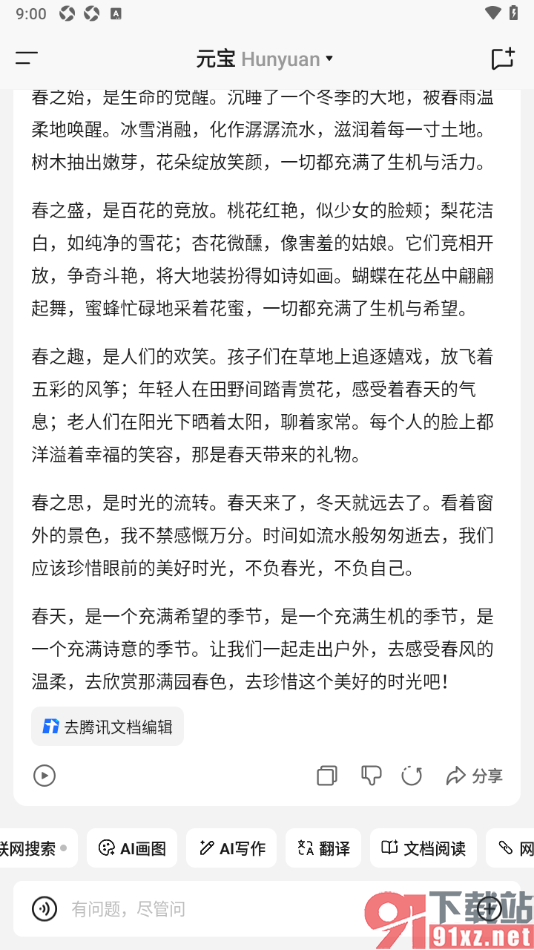 9:00

元宝 Hunyuan

春之始，是生命的觉醒。沉睡了一个冬季的大地，被春雨温柔地唤醒。冰雪消融，化作潺潺流水，滋润着每一寸土地。树木抽出嫩芽，花朵绽放笑颜，一切都充满了生机与活力。

春之盛，是百花的竞放。桃花红艳，似少女的脸颊；梨花洁白，如纯净的雪花；杏花微醺，像害羞的姑娘。它们竞相开放，争奇斗艳，将大地装扮得如诗如画。蝴蝶在花丛中翩翩起舞，蜜蜂忙碌地采着花蜜，一切都充满了生机与希望。

春之趣，是人们的欢笑。孩子们在草地上追逐嬉戏，放飞着五彩的风筝；年轻人在田野间踏青赏花，感受着春天的气息；老人们在阳光下晒着太阳，聊着家常。每个人的脸上都洋溢着幸福的笑容，那是春天带来的礼物。

春之思，是时光的流转。春天来了，冬天就远去了。看着窗外的景色，我不禁感慨万分。时间如流水般匆匆逝去，我们应该珍惜眼前的美好时光，不负春光，不负自己。

春天，是一个充满希望的季节，是一个充满生机的季节，是一个充满诗意的季节。让我们一起走出户外，去感受春风的温柔，去欣赏那满园春色，去珍惜这个美好的时光吧！

去腾讯文档编辑

分享

联网搜索 AI画图 AI写作 翻译 文档阅读 网

有问题，尽管问

下载站 91xz.net